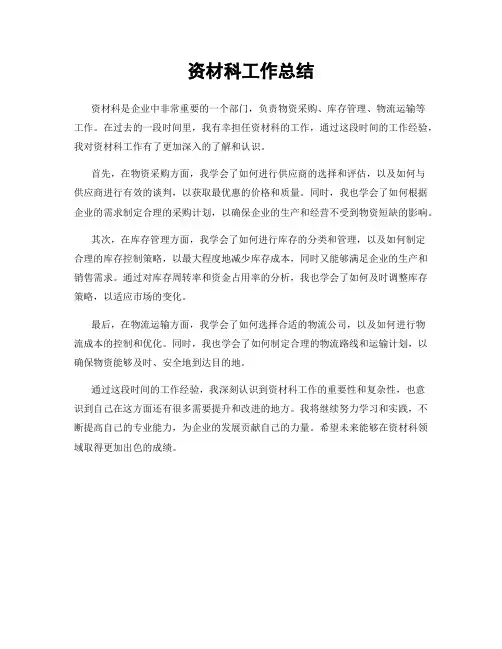 资材科工作总结

资材科是企业中非常重要的一个部门，负责物资采购、库存管理、物流运输等工作。在过去的一段时间里，我有幸担任资材科的工作，通过这段时间的工作经验，我对资材科工作有了更加深入的了解和认识。

首先，在物资采购方面，我学会了如何进行供应商的选择和评估，以及如何与供应商进行有效的谈判，以获取最优惠的价格和质量。同时，我也学会了如何根据企业的需求制定合理的采购计划，以确保企业的生产和经营不受到物资短缺的影响。

其次，在库存管理方面，我学会了如何进行库存的分类和管理，以及如何制定合理的库存控制策略，以最大程度地减少库存成本，同时又能够满足企业的生产和销售需求。通过对库存周转率和资金占用率的分析，我也学会了如何及时调整库存策略，以适应市场的变化。

最后，在物流运输方面，我学会了如何选择合适的物流公司，以及如何进行物流成本的控制和优化。同时，我也学会了如何制定合理的物流路线和运输计划，以确保物资能够及时、安全地到达目的地。

通过这段时间的工作经验，我深刻认识到资材科工作的重要性和复杂性，也意识到自己在这方面还有很多需要提升和改进的地方。我将继续努力学习和实践，不断提高自己的专业能力，为企业的发展贡献自己的力量。希望未来能够在资材科领域取得更加出色的成绩。